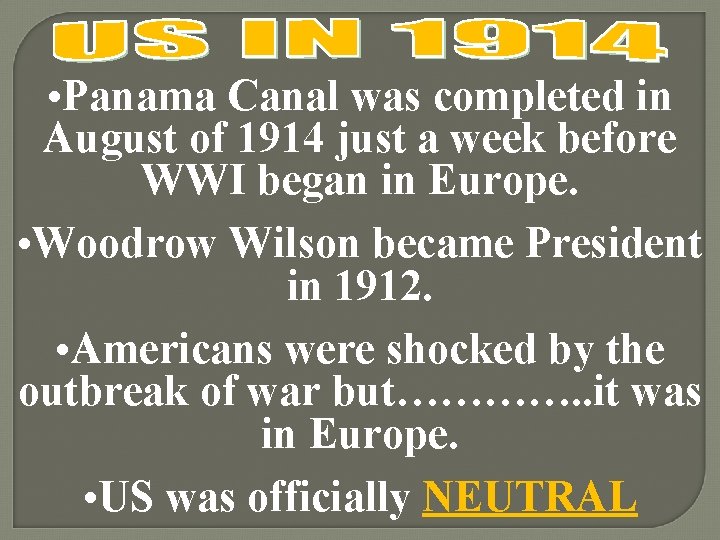 US IN 1914

•Panama Canal was completed in August of 1914 just a week before WWI began in Europe.

•Woodrow Wilson became President in 1912.

•Americans were shocked by the outbreak of war but…………..it was in Europe.

•US was officially NEUTRAL